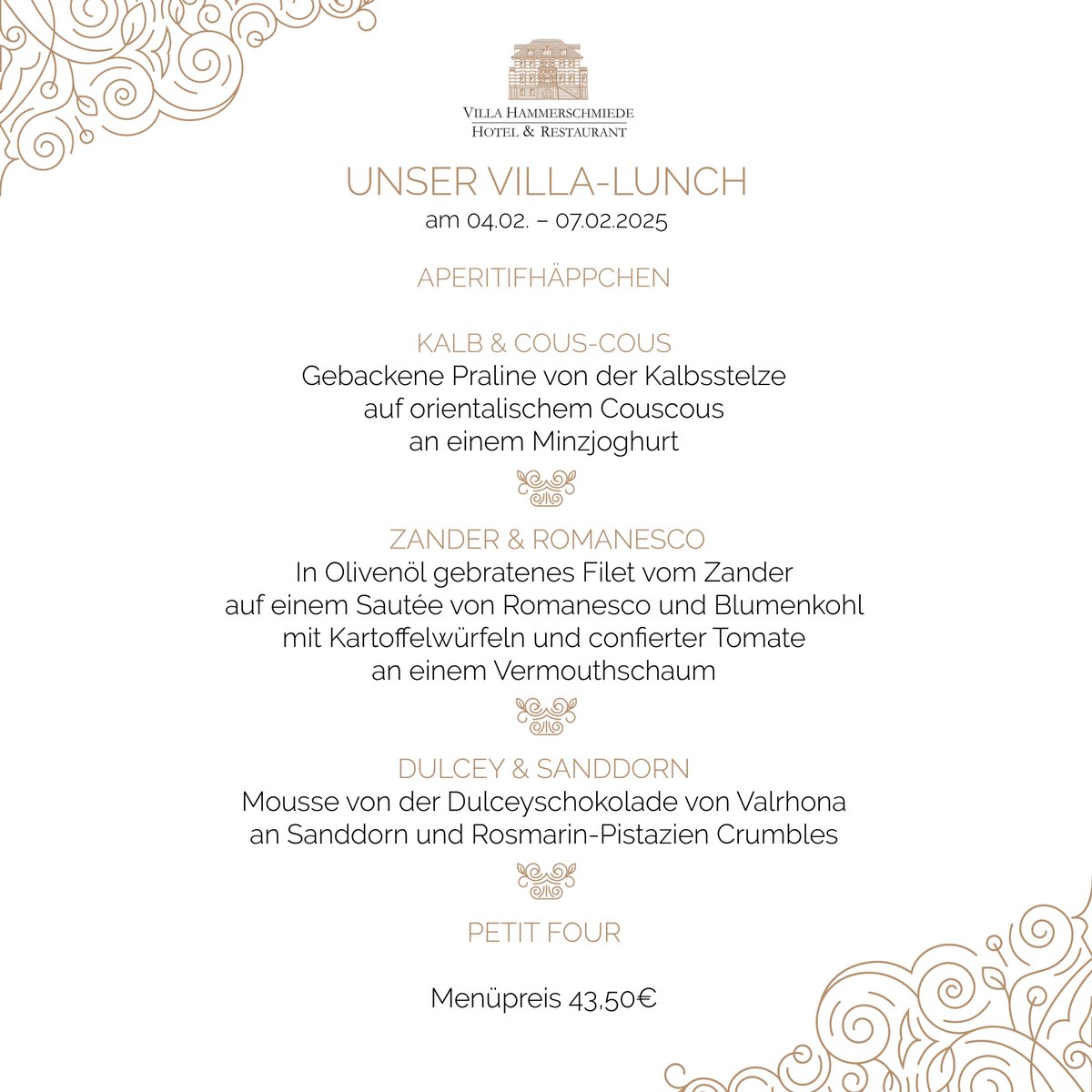 VILLA HAMMERSCHMIEDE
HOTEL & RESTAURANT

UNSER VILLA-LUNCH
am 04.02. – 07.02.2025

APERITIFHÄPPCHEN

KALB & COUS-COUS
Gebackene Praline von der Kalbsstelze
auf orientalischem Couscous
an einem Minzjoghurt

ZANDER & ROMANESCO
In Olivenöl gebratenes Filet vom Zander
auf einem Sautée von Romanesco und Blumenkohl
mit Kartoffelwürfeln und confierter Tomate
an einem Vermouthschaum

DULCEY & SANDDORN
Mousse von der Dulceyschokolade von Valrhona
an Sanddorn und Rosmarin-Pistazien Crumbles

PETIT FOUR

Menüpreis 43,50€